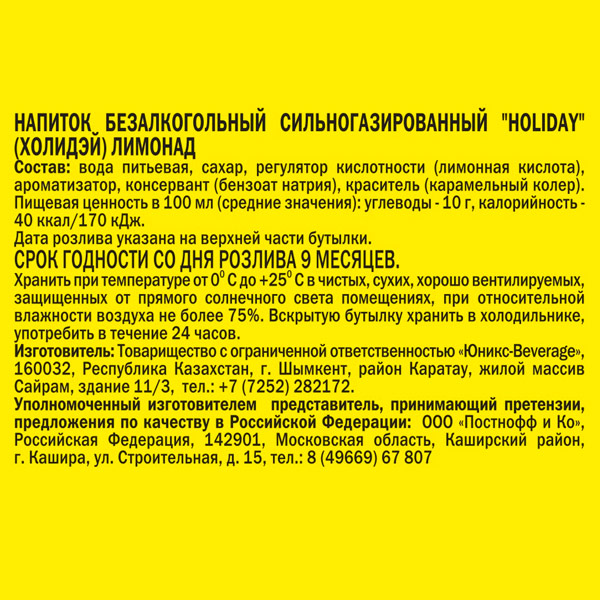 НАПИТОК БЕЗАЛКОГОЛЬНЫЙ СИЛЬНОГАЗИРОВАННЫЙ "HOLIDAY" (ХОЛИДЭЙ) ЛИМОНАД
Состав: вода питьевая, сахар, регулятор кислотности (лимонная кислота), ароматизатор, консервант (бензоат натрия), краситель (карамельный колер).
Пищевая ценность в 100 мл (средние значения): углеводы - 10 г, калорийность - 40 ккал/170 кДж.
Дата розлива указана на верхней части бутылки.
СРОК ГОДНОСТИ СО ДНЯ РОЗЛИВА 9 МЕСЯЦЕВ.
Хранить при температуре от $0^0$ С до $+25^0$ С в чистых, сухих, хорошо вентилируемых, защищенных от прямого солнечного света помещениях, при относительной влажности воздуха не более 75%. Вскрытую бутылку хранить в холодильнике, употребить в течение 24 часов.
Изготовитель: Товарищество с ограниченной ответственностью «Юникс-Beverage», 160032, Республика Казахстан, г. Шымкент, район Каратау, жилой массив Сайрам, здание 11/3, тел.: +7 (7252) 282172.
Уполномоченный изготовителем представитель, принимающий претензии, предложения по качеству в Российской Федерации: ООО «Постнофф и Ко», Российская Федерация, 142901, Московская область, Каширский район, г. Кашира, ул. Строительная, д. 15, тел.: 8 (49669) 67 807